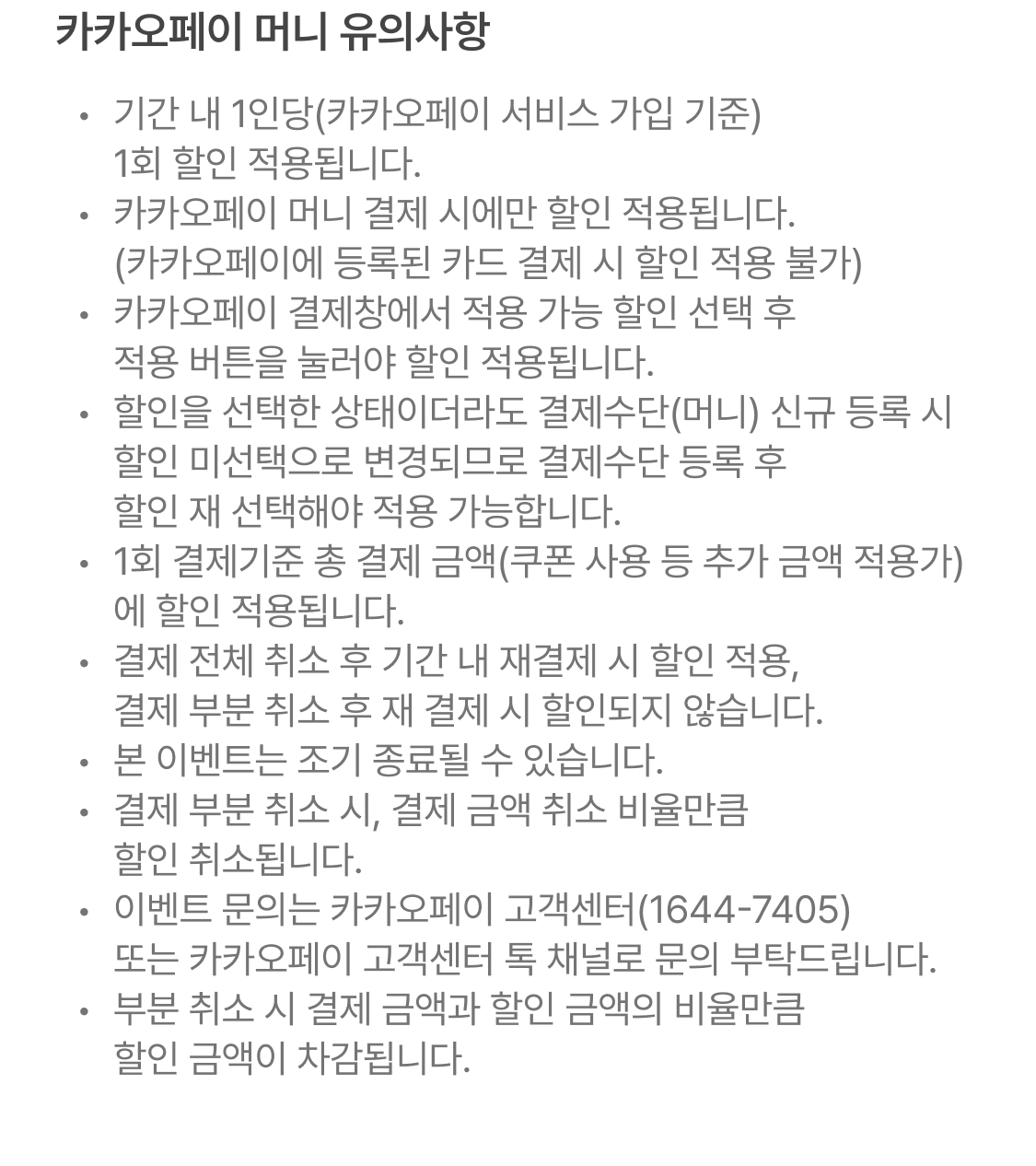 카카오페이 머니 유의사항

• 기간 내 1인당(카카오페이 서비스 가입 기준) 1회 할인 적용됩니다.
• 카카오페이 머니 결제 시에만 할인 적용됩니다. (카카오페이에 등록된 카드 결제 시 할인 적용 불가)
• 카카오페이 결제창에서 적용 가능 할인 선택 후 적용 버튼을 눌러야 할인 적용됩니다.
• 할인을 선택한 상태이더라도 결제수단(머니) 신규 등록 시 할인 미선택으로 변경되므로 결제수단 등록 후 할인 재 선택해야 적용 가능합니다.
• 1회 결제기준 총 결제 금액(쿠폰 사용 등 추가 금액 적용가)에 할인 적용됩니다.
• 결제 전체 취소 후 기간 내 재결제 시 할인 적용, 결제 부분 취소 후 재 결제 시 할인되지 않습니다.
• 본 이벤트는 조기 종료될 수 있습니다.
• 결제 부분 취소 시, 결제 금액 취소 비율만큼 할인 취소됩니다.
• 이벤트 문의는 카카오페이 고객센터(1644-7405) 또는 카카오페이 고객센터 톡 채널로 문의 부탁드립니다.
• 부분 취소 시 결제 금액과 할인 금액의 비율만큼 할인 금액이 차감됩니다.